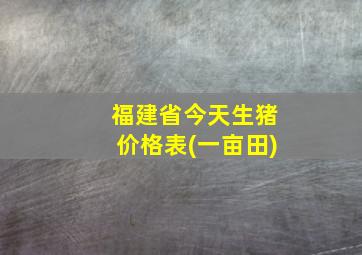 福建省今天生猪价格表(一亩田)